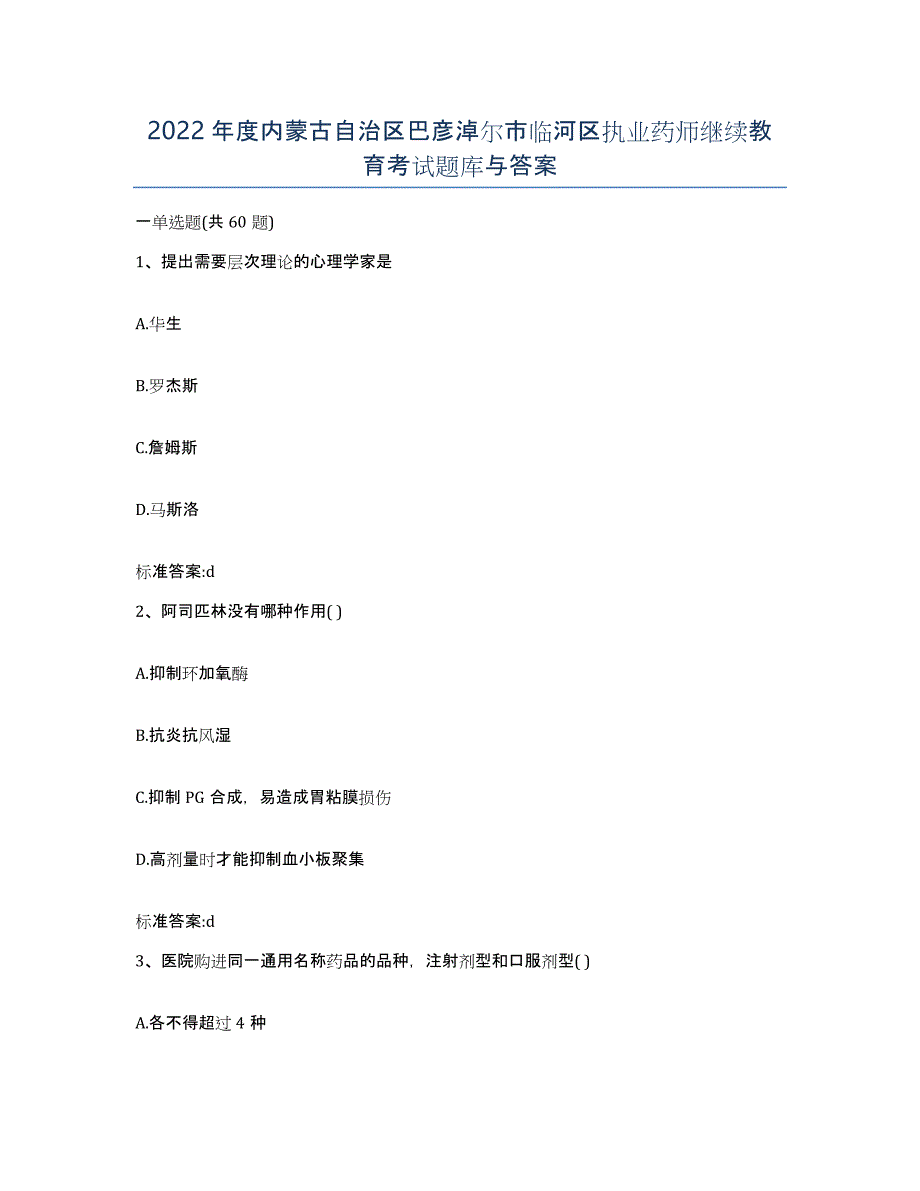 2022年度内蒙古自治区巴彦淖尔市临河区执业药师继续教育考试题库与答案

一单选题(共60题)

1、提出需要层次理论的心理学家是

A.华生

B.罗杰斯

C.詹姆斯

D.马斯洛

标准答案:d

2、阿司匹林没有哪种作用( )

A.抑制环加氧酶

B.抗炎抗风湿

C.抑制PG合成，易造成胃粘膜损伤

D.高剂量时才能抑制血小板聚集

标准答案:d

3、医院购进同一通用名称药品的品种，注射剂型和口服剂型( )

A.各不得超过4种